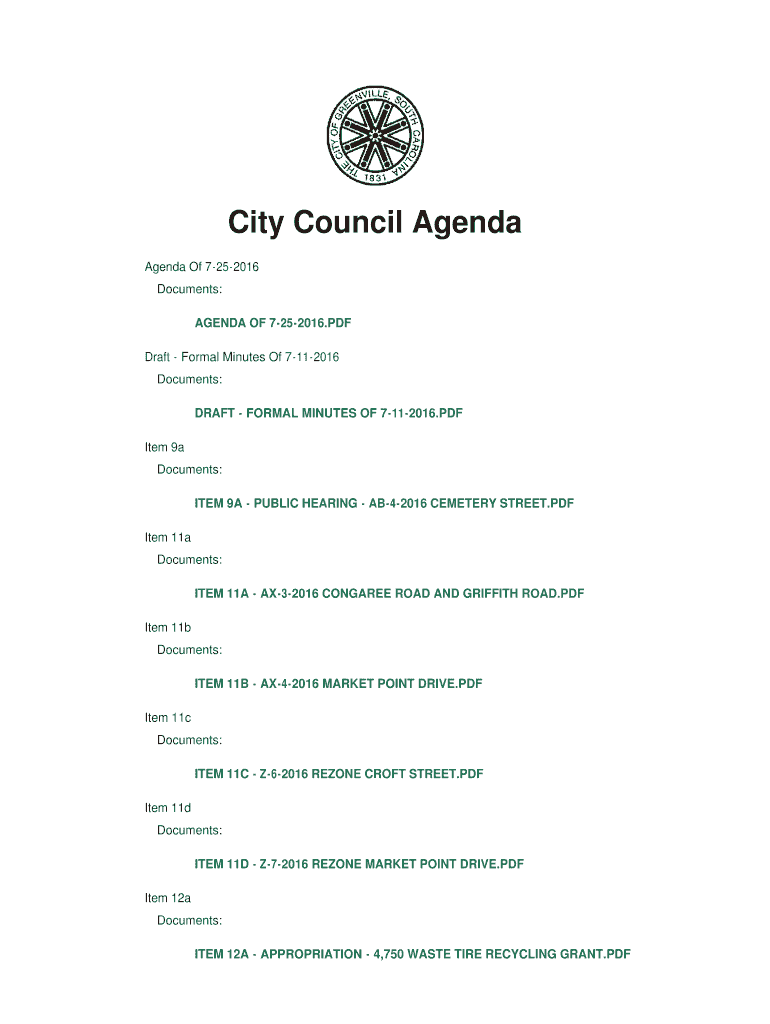 THE CITY OF GREENVILLE, SOUTH CAROLINA 1831

City Council Agenda

Agenda Of 7-25-2016
Documents:

AGENDA OF 7-25-2016.PDF

Draft - Formal Minutes Of 7-11-2016
Documents:

DRAFT - FORMAL MINUTES OF 7-11-2016.PDF

Item 9a
Documents:

ITEM 9A - PUBLIC HEARING - AB-4-2016 CEMETERY STREET.PDF

Item 11a
Documents:

ITEM 11A - AX-3-2016 CONGAREE ROAD AND GRIFFITH ROAD.PDF

Item 11b
Documents:

ITEM 11B - AX-4-2016 MARKET POINT DRIVE.PDF

Item 11c
Documents:

ITEM 11C - Z-6-2016 REZONE CROFT STREET.PDF

Item 11d
Documents:

ITEM 11D - Z-7-2016 REZONE MARKET POINT DRIVE.PDF

Item 12a
Documents:

ITEM 12A - APPROPRIATION - 4,750 WASTE TIRE RECYCLING GRANT.PDF